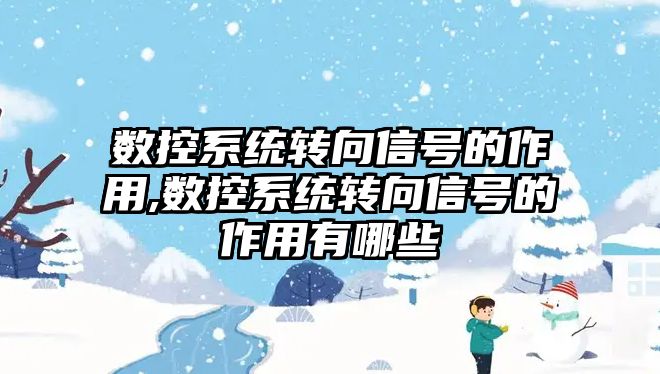 数控系统转向信号的作用,数控系统转向信号的作用有哪些